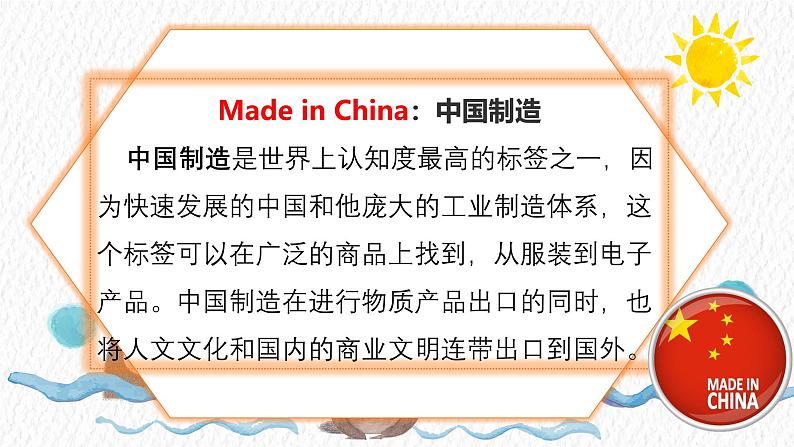 Made in China：中国制造

中国制造是世界上认知度最高的标签之一，因为快速发展的中国和他庞大的工业制造体系，这个标签可以在广泛的商品上找到，从服装到电子产品。中国制造在进行物质产品出口的同时，也将人文文化和国内的商业文明连带出口到国外。

MADE IN CHINA